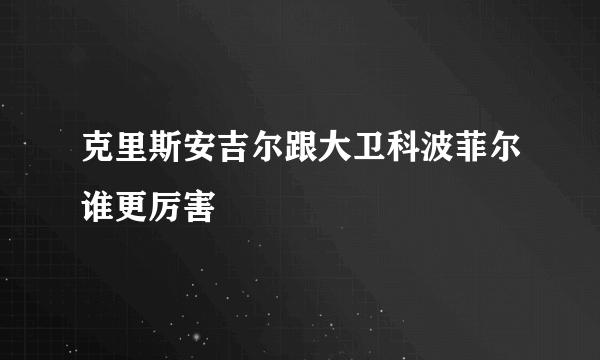 克里斯安吉尔跟大卫科波菲尔谁更厉害